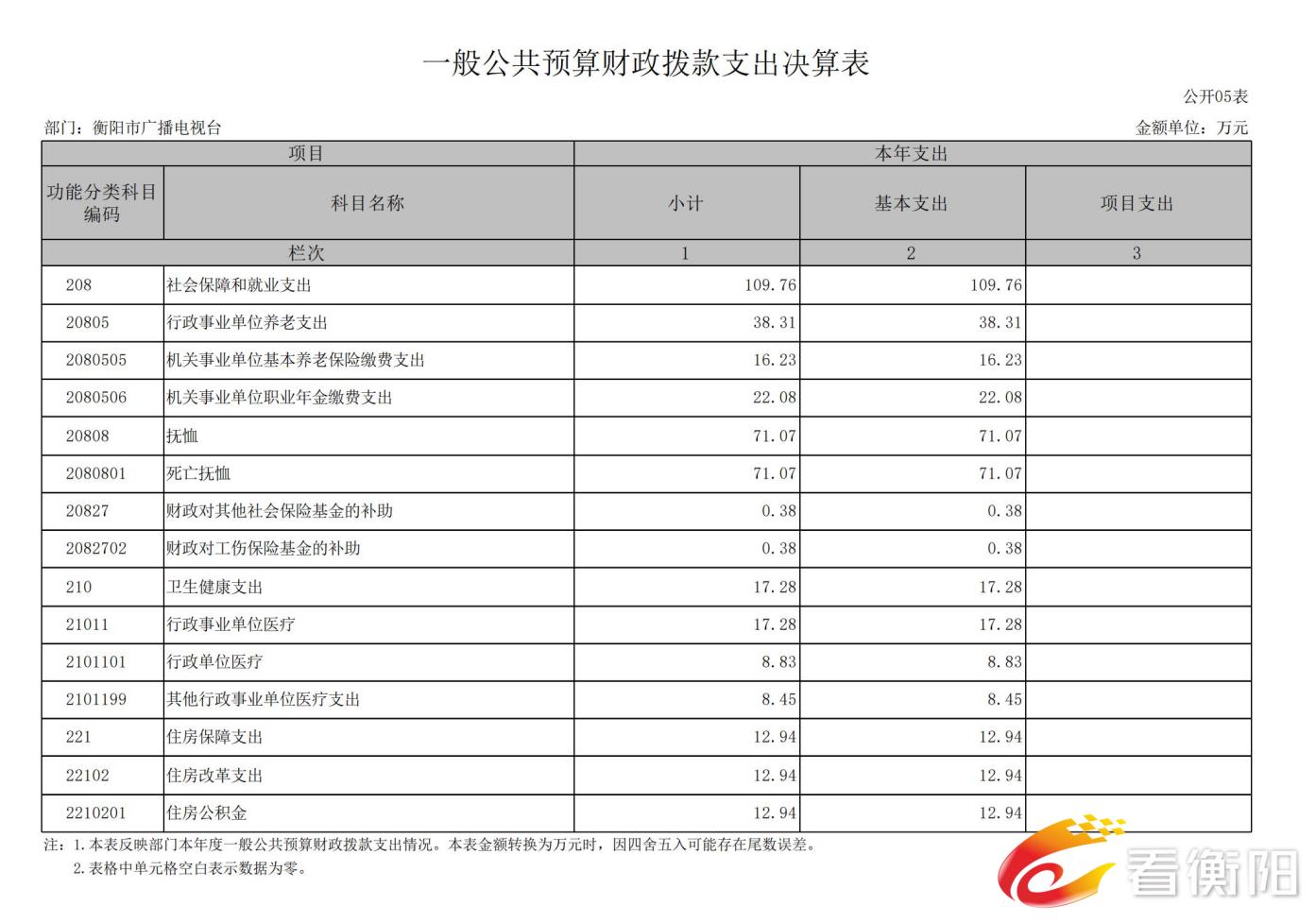 一般公共预算财政拨款支出决算表

公开05表

部门：衡阳市广播电视台

金额单位：万元

| 项目 | | 本年支出 | | |
|---|---|---|---|---|
| 功能分类科目编码 | 科目名称 | 小计 | 基本支出 | 项目支出 |
| 栏次 | | 1 | 2 | 3 |
| 208 | 社会保障和就业支出 | 109.76 | 109.76 | |
| 20805 | 行政事业单位养老支出 | 38.31 | 38.31 | |
| 2080505 | 机关事业单位基本养老保险缴费支出 | 16.23 | 16.23 | |
| 2080506 | 机关事业单位职业年金缴费支出 | 22.08 | 22.08 | |
| 20808 | 抚恤 | 71.07 | 71.07 | |
| 2080801 | 死亡抚恤 | 71.07 | 71.07 | |
| 20827 | 财政对其他社会保险基金的补助 | 0.38 | 0.38 | |
| 2082702 | 财政对工伤保险基金的补助 | 0.38 | 0.38 | |
| 210 | 卫生健康支出 | 17.28 | 17.28 | |
| 21011 | 行政事业单位医疗 | 17.28 | 17.28 | |
| 2101101 | 行政单位医疗 | 8.83 | 8.83 | |
| 2101199 | 其他行政事业单位医疗支出 | 8.45 | 8.45 | |
| 221 | 住房保障支出 | 12.94 | 12.94 | |
| 22102 | 住房改革支出 | 12.94 | 12.94 | |
| 2210201 | 住房公积金 | 12.94 | 12.94 | |

注：1.本表反映部门本年度一般公共预算财政拨款支出情况。本表金额转换为万元时，因四舍五入可能存在尾数误差。
2.表格中单元格空白表示数据为零。

看衡阳